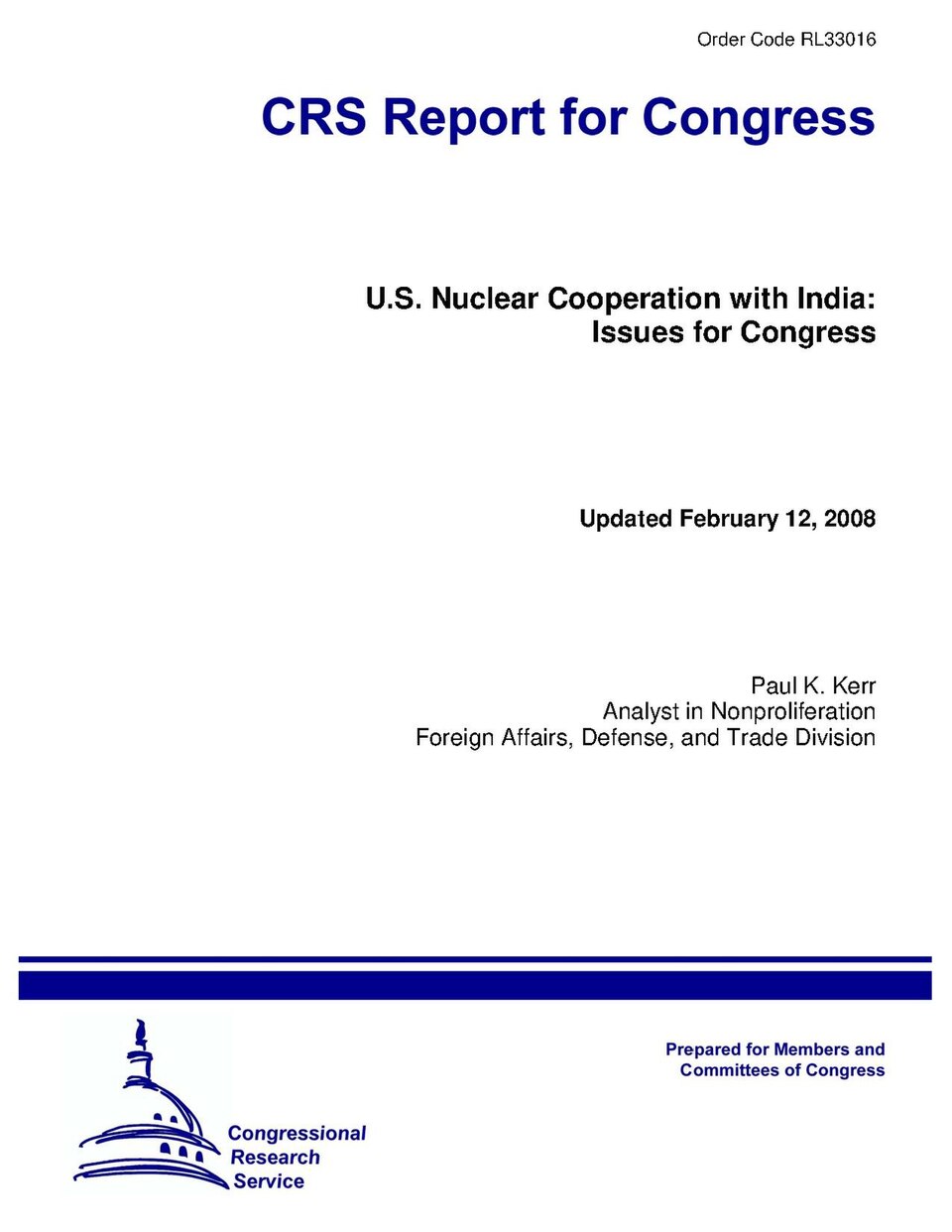 Order Code RL33016

CRS Report for Congress

U.S. Nuclear Cooperation with India:
Issues for Congress

Updated February 12, 2008

Paul K. Kerr
Analyst in Nonproliferation
Foreign Affairs, Defense, and Trade Division

Prepared for Members and
Committees of Congress

Congressional
Research
Service